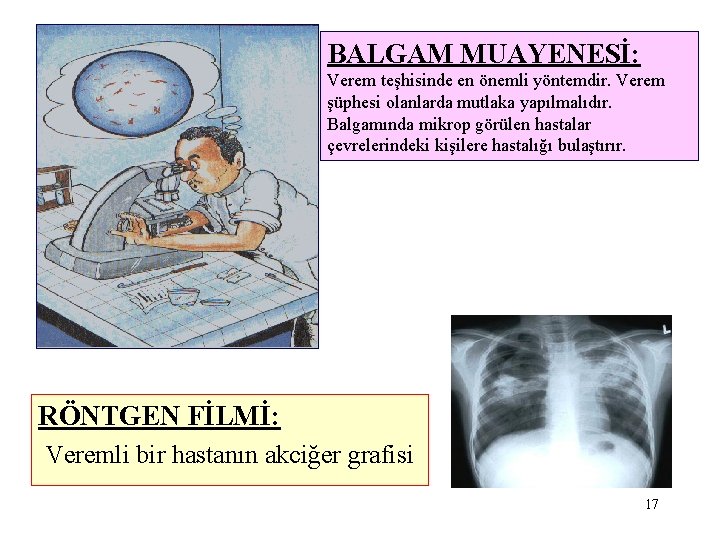 BALGAM MUAYENESİ:
Verem teşhisinde en önemli yöntemdir. Verem şüphesi olanlarda mutlaka yapılmalıdır. Balgamında mikrop görülen hastalar çevrelerindeki kişilere hastalığı bulaştırır.

RÖNTGEN FİLMİ:
Veremli bir hastanın akciğer grafisi

17